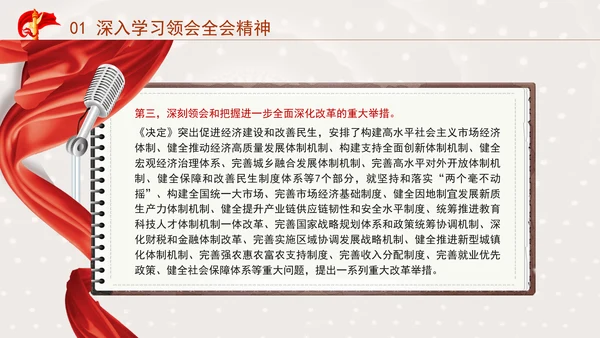 01 深入学习领会全会精神

第三，深刻领会和把握进一步全面深化改革的重大举措。

《决定》突出促进经济建设和改善民生，安排了构建高水平社会主义市场经济体制、健全推动经济高质量发展体制机制、构建支持全面创新体制机制、健全宏观经济治理体系、完善城乡融合发展体制机制、完善高水平对外开放体制机制、健全保障和改善民生制度体系等7个部分，就坚持和落实“两个毫不动摇”、构建全国统一大市场、完善市场经济基础制度、健全因地制宜发展新质生产力体制机制、健全提升产业链供应链韧性和安全水平制度、统筹推进教育科技人才体制机制一体改革、完善国家战略规划体系和政策统筹协调机制、深化财税和金融体制改革、完善实施区域协调发展战略机制、健全推进新型城镇化体制机制、完善强农惠农富农支持制度、完善收入分配制度、完善就业优先政策、健全社会保障体系等重大问题，提出一系列重大改革举措。